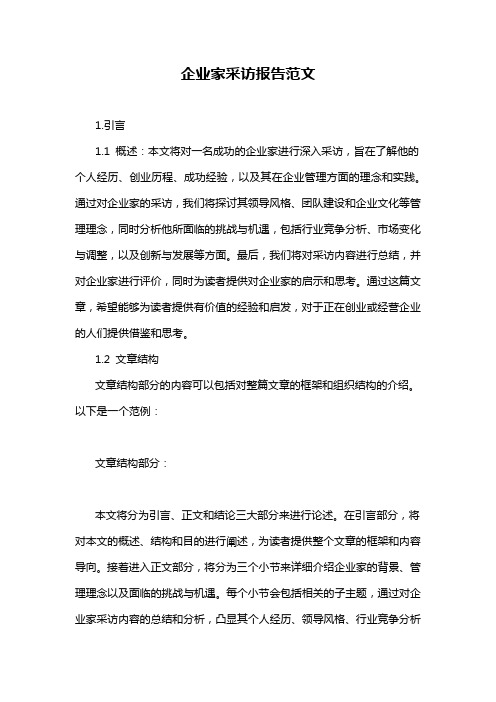 企业家采访报告范文

1.引言

1.1 概述：本文将对一名成功的企业家进行深入采访，旨在了解他的个人经历、创业历程、成功经验，以及其在企业管理方面的理念和实践。通过对企业家的采访，我们将探讨其领导风格、团队建设和企业文化等管理理念，同时分析他所面临的挑战与机遇，包括行业竞争分析、市场变化与调整，以及创新与发展等方面。最后，我们将对采访内容进行总结，并对企业家进行评价，同时为读者提供对企业家的启示和思考。通过这篇文章，希望能够为读者提供有价值的经验和启发，对于正在创业或经营企业的人们提供借鉴和思考。

1.2 文章结构

文章结构部分的内容可以包括对整篇文章的框架和组织结构的介绍。以下是一个范例：

文章结构部分：

本文将分为引言、正文和结论三大部分来进行论述。在引言部分，将对本文的概述、结构和目的进行阐述，为读者提供整个文章的框架和内容导向。接着进入正文部分，将分为三个小节来详细介绍企业家的背景、管理理念以及面临的挑战与机遇。每个小节会包括相关的子主题，通过对企业家采访内容的总结和分析，凸显其个人经历、领导风格、行业竞争分析